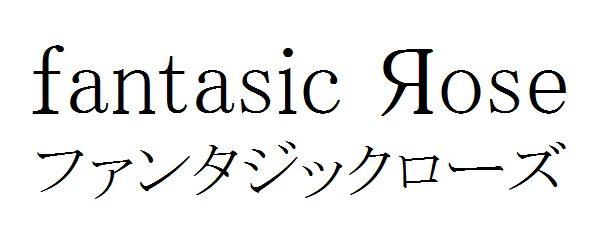 fantasic Яose
ファンタジックローズ